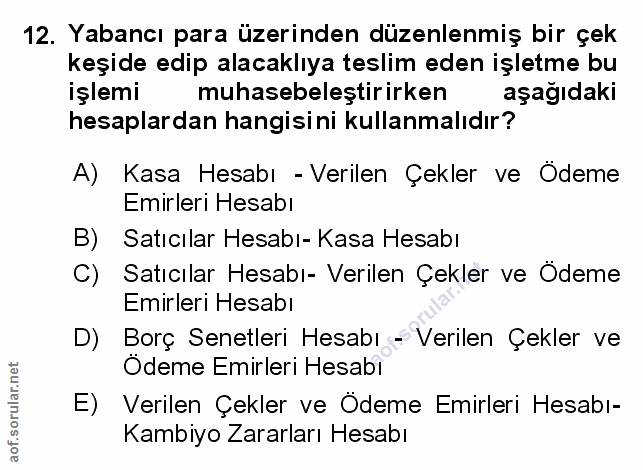 12. Yabancı para üzerinden düzenlenmiş bir çek keşide edip alacaklıya teslim eden işletme bu işlemi muhasebeleştirirken aşağıdaki hesaplardan hangisini kullanmalıdır?

A) Kasa Hesabı - Verilen Çekler ve Ödeme Emirleri Hesabı

B) Satıcılar Hesabı- Kasa Hesabı

C) Satıcılar Hesabı- Verilen Çekler ve Ödeme Emirleri Hesabı

D) Borç Senetleri Hesabı - Verilen Çekler ve Ödeme Emirleri Hesabı

E) Verilen Çekler ve Ödeme Emirleri Hesabı- Kambiyo Zararları Hesabı

aof.sorular.net